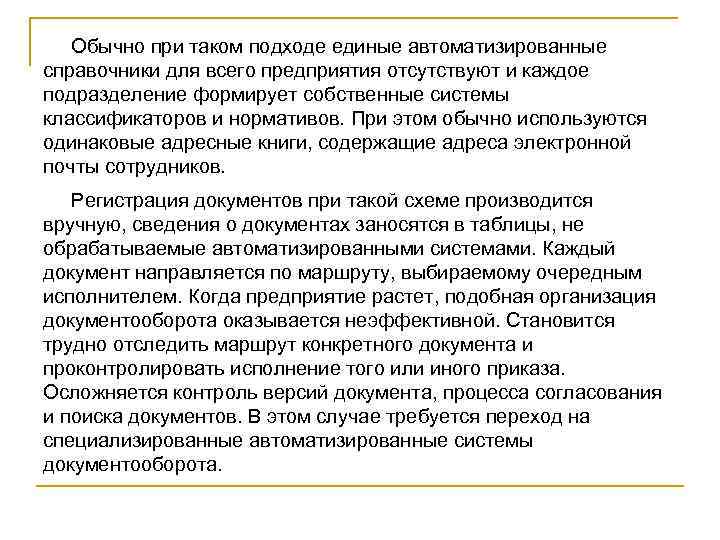 Обычно при таком подходе единые автоматизированные справочники для всего предприятия отсутствуют и каждое подразделение формирует собственные системы классификаторов и нормативов. При этом обычно используются одинаковые адресные книги, содержащие адреса электронной почты сотрудников.

Регистрация документов при такой схеме производится вручную, сведения о документах заносятся в таблицы, не обрабатываемые автоматизированными системами. Каждый документ направляется по маршруту, выбираемому очередным исполнителем. Когда предприятие растет, подобная организация документооборота оказывается неэффективной. Становится трудно отследить маршрут конкретного документа и проконтролировать исполнение того или иного приказа. Осложняется контроль версий документа, процесса согласования и поиска документов. В этом случае требуется переход на специализированные автоматизированные системы документооборота.